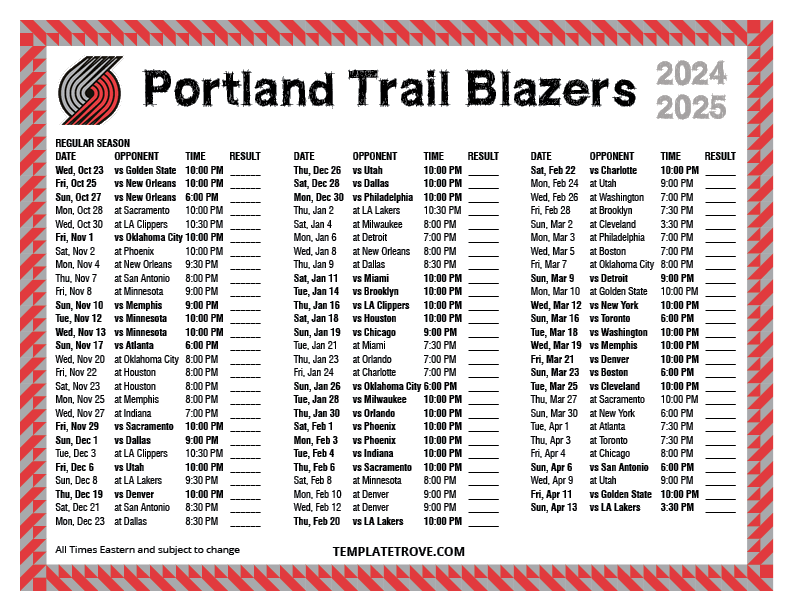 Portland Trail Blazers

2024
2025

REGULAR SEASON

| DATE | OPPONENT | TIME | RESULT |
|---|---|---|---|
| Wed, Oct 23 | vs Golden State | 10:00 PM | ____ |
| Fri, Oct 25 | vs New Orleans | 10:00 PM | ____ |
| Sun, Oct 27 | vs New Orleans | 6:00 PM | ____ |
| Mon, Oct 28 | at Sacramento | 10:00 PM | ____ |
| Wed, Oct 30 | at LA Clippers | 10:30 PM | ____ |
| Fri, Nov 1 | vs Oklahoma City | 10:00 PM | ____ |
| Sat, Nov 2 | at Phoenix | 10:00 PM | ____ |
| Mon, Nov 4 | at New Orleans | 9:30 PM | ____ |
| Thu, Nov 7 | at San Antonio | 8:00 PM | ____ |
| Fri, Nov 8 | at Minnesota | 9:00 PM | ____ |
| Sun, Nov 10 | vs Memphis | 9:00 PM | ____ |
| Tue, Nov 12 | vs Minnesota | 10:00 PM | ____ |
| Wed, Nov 13 | vs Minnesota | 10:00 PM | ____ |
| Sun, Nov 17 | vs Atlanta | 6:00 PM | ____ |
| Wed, Nov 20 | at Oklahoma City | 8:00 PM | ____ |
| Fri, Nov 22 | at Houston | 8:00 PM | ____ |
| Sat, Nov 23 | at Houston | 8:00 PM | ____ |
| Mon, Nov 25 | at Memphis | 8:00 PM | ____ |
| Wed, Nov 27 | at Indiana | 7:00 PM | ____ |
| Fri, Nov 29 | vs Sacramento | 10:00 PM | ____ |
| Sun, Dec 1 | vs Dallas | 9:00 PM | ____ |
| Tue, Dec 3 | at LA Clippers | 10:30 PM | ____ |
| Fri, Dec 6 | vs Utah | 10:00 PM | ____ |
| Sun, Dec 8 | at LA Lakers | 9:30 PM | ____ |
| Thu, Dec 19 | vs Denver | 10:00 PM | ____ |
| Sat, Dec 21 | at San Antonio | 8:30 PM | ____ |
| Mon, Dec 23 | at Dallas | 8:30 PM | ____ |

| DATE | OPPONENT | TIME | RESULT |
|---|---|---|---|
| Thu, Dec 26 | vs Utah | 10:00 PM | ____ |
| Sat, Dec 28 | vs Dallas | 10:00 PM | ____ |
| Mon, Dec 30 | vs Philadelphia | 10:00 PM | ____ |
| Thu, Jan 2 | at LA Lakers | 10:30 PM | ____ |
| Sat, Jan 4 | at Milwaukee | 8:00 PM | ____ |
| Mon, Jan 6 | at Detroit | 7:00 PM | ____ |
| Wed, Jan 8 | at New Orleans | 8:00 PM | ____ |
| Thu, Jan 9 | at Dallas | 8:30 PM | ____ |
| Sat, Jan 11 | vs Miami | 10:00 PM | ____ |
| Tue, Jan 14 | vs Brooklyn | 10:00 PM | ____ |
| Thu, Jan 16 | vs LA Clippers | 10:00 PM | ____ |
| Sat, Jan 18 | vs Houston | 10:00 PM | ____ |
| Sun, Jan 19 | vs Chicago | 9:00 PM | ____ |
| Tue, Jan 21 | at Miami | 7:30 PM | ____ |
| Thu, Jan 23 | at Orlando | 7:00 PM | ____ |
| Fri, Jan 24 | at Charlotte | 7:00 PM | ____ |
| Sun, Jan 26 | vs Oklahoma City | 6:00 PM | ____ |
| Tue, Jan 28 | vs Milwaukee | 10:00 PM | ____ |
| Thu, Jan 30 | vs Orlando | 10:00 PM | ____ |
| Sat, Feb 1 | vs Phoenix | 10:00 PM | ____ |
| Mon, Feb 3 | vs Phoenix | 10:00 PM | ____ |
| Tue, Feb 4 | vs Indiana | 10:00 PM | ____ |
| Thu, Feb 6 | vs Sacramento | 10:00 PM | ____ |
| Sat, Feb 8 | at Minnesota | 8:00 PM | ____ |
| Mon, Feb 10 | at Denver | 9:00 PM | ____ |
| Wed, Feb 12 | at Denver | 9:00 PM | ____ |
| Thu, Feb 20 | vs LA Lakers | 10:00 PM | ____ |

| DATE | OPPONENT | TIME | RESULT |
|---|---|---|---|
| Sat, Feb 22 | vs Charlotte | 10:00 PM | ____ |
| Mon, Feb 24 | at Utah | 9:00 PM | ____ |
| Wed, Feb 26 | at Washington | 7:00 PM | ____ |
| Fri, Feb 28 | at Brooklyn | 7:30 PM | ____ |
| Sun, Mar 2 | at Cleveland | 3:30 PM | ____ |
| Mon, Mar 3 | at Philadelphia | 7:00 PM | ____ |
| Wed, Mar 5 | at Boston | 7:00 PM | ____ |
| Fri, Mar 7 | at Oklahoma City | 8:00 PM | ____ |
| Sun, Mar 9 | vs Detroit | 9:00 PM | ____ |
| Mon, Mar 10 | at Golden State | 10:00 PM | ____ |
| Wed, Mar 12 | vs New York | 10:00 PM | ____ |
| Sun, Mar 16 | vs Toronto | 6:00 PM | ____ |
| Tue, Mar 18 | vs Washington | 10:00 PM | ____ |
| Wed, Mar 19 | vs Memphis | 10:00 PM | ____ |
| Fri, Mar 21 | vs Denver | 10:00 PM | ____ |
| Sun, Mar 23 | vs Boston | 6:00 PM | ____ |
| Tue, Mar 25 | vs Cleveland | 10:00 PM | ____ |
| Thu, Mar 27 | at Sacramento | 10:00 PM | ____ |
| Sun, Mar 30 | at New York | 6:00 PM | ____ |
| Tue, Apr 1 | at Atlanta | 7:30 PM | ____ |
| Thu, Apr 3 | at Toronto | 7:30 PM | ____ |
| Fri, Apr 4 | at Chicago | 8:00 PM | ____ |
| Sun, Apr 6 | vs San Antonio | 6:00 PM | ____ |
| Wed, Apr 9 | at Utah | 9:00 PM | ____ |
| Fri, Apr 11 | vs Golden State | 10:00 PM | ____ |
| Sun, Apr 13 | vs LA Lakers | 3:30 PM | ____ |

All Times Eastern and subject to change

TEMPLATETROVE.COM